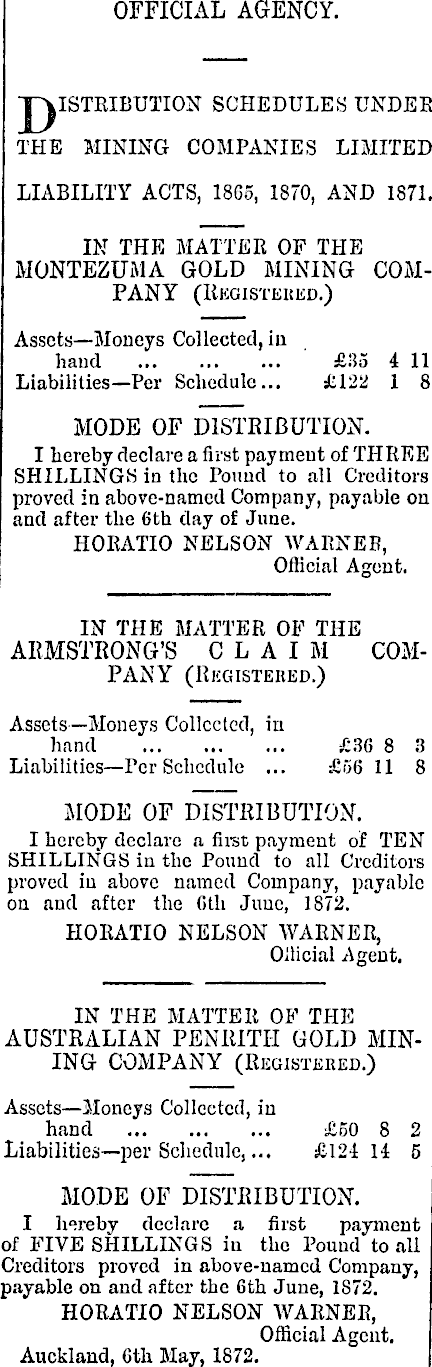 OFFICIAL AGENCY.

DISTRIBUTION SCHEDULES UNDER THE MINING COMPANIES LIMITED LIABILITY ACTS, 1865, 1870, AND 1871.

IN THE MATTER OF THE MONTEZUMA GOLD MINING COMPANY (REGISTERED.)

Assets—Moneys Collected, in hand ... ... ... £35 4 11
Liabilities—Per Schedule ... £122 1 8

MODE OF DISTRIBUTION.

I hereby declare a first payment of THREE SHILLINGS in the Pound to all Creditors proved in above-named Company, payable on and after the 6th day of June.

HORATIO NELSON WARNER,
Official Agent.

IN THE MATTER OF THE ARMSTRONG'S CLAIM COMPANY (REGISTERED.)

Assets—Moneys Collected, in hand ... ... ... £36 8 3
Liabilities—Per Schedule ... £56 11 8

MODE OF DISTRIBUTION.

I hereby declare a first payment of TEN SHILLINGS in the Pound to all Creditors proved in above named Company, payable on and after the 6th June, 1872.

HORATIO NELSON WARNER,
Official Agent.

IN THE MATTER OF THE AUSTRALIAN PENRITH GOLD MINING COMPANY (REGISTERED.)

Assets—Moneys Collected, in hand ... ... ... £50 8 2
Liabilities—per Schedule, ... £124 14 5

MODE OF DISTRIBUTION.

I hereby declare a first payment of FIVE SHILLINGS in the Pound to all Creditors proved in above-named Company, payable on and after the 6th June, 1872.

HORATIO NELSON WARNER,
Official Agent.

Auckland, 6th May, 1872.